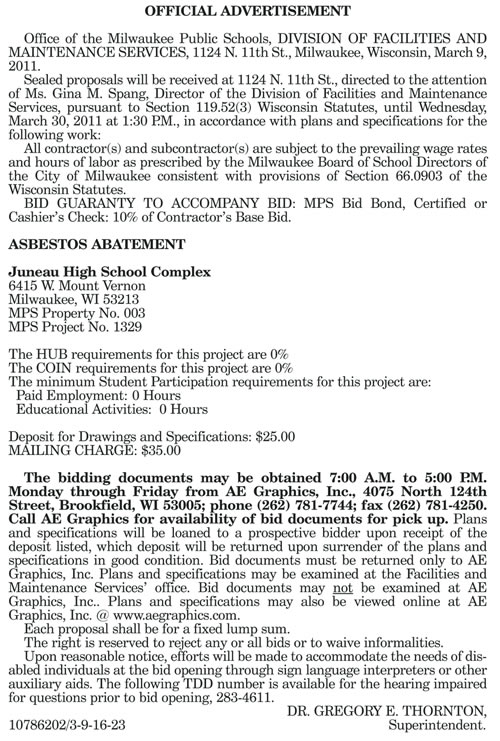 OFFICIAL ADVERTISEMENT

Office of the Milwaukee Public Schools, DIVISION OF FACILITIES AND MAINTENANCE SERVICES, 1124 N. 11th St., Milwaukee, Wisconsin, March 9, 2011.

Sealed proposals will be received at 1124 N. 11th St., directed to the attention of Ms. Gina M. Spang, Director of the Division of Facilities and Maintenance Services, pursuant to Section 119.52(3) Wisconsin Statutes, until Wednesday, March 30, 2011 at 1:30 P.M., in accordance with plans and specifications for the following work:

All contractor(s) and subcontractor(s) are subject to the prevailing wage rates and hours of labor as prescribed by the Milwaukee Board of School Directors of the City of Milwaukee consistent with provisions of Section 66.0903 of the Wisconsin Statutes.

BID GUARANTY TO ACCOMPANY BID: MPS Bid Bond, Certified or Cashier's Check: 10% of Contractor's Base Bid.

ASBESTOS ABATEMENT

Juneau High School Complex
6415 W. Mount Vernon
Milwaukee, WI 53213
MPS Property No. 003
MPS Project No. 1329

The HUB requirements for this project are 0%
The COIN requirements for this project are 0%
The minimum Student Participation requirements for this project are:
Paid Employment: 0 Hours
Educational Activities: 0 Hours

Deposit for Drawings and Specifications: $25.00
MAILING CHARGE: $35.00

The bidding documents may be obtained 7:00 A.M. to 5:00 P.M. Monday through Friday from AE Graphics, Inc., 4075 North 124th Street, Brookfield, WI 53005; phone (262) 781-7744; fax (262) 781-4250. Call AE Graphics for availability of bid documents for pick up. Plans and specifications will be loaned to a prospective bidder upon receipt of the deposit listed, which deposit will be returned upon surrender of the plans and specifications in good condition. Bid documents must be returned only to AE Graphics, Inc. Plans and specifications may be examined at the Facilities and Maintenance Services' office. Bid documents may not be examined at AE Graphics, Inc.. Plans and specifications may also be viewed online at AE Graphics, Inc. @ www.aegraphics.com.

Each proposal shall be for a fixed lump sum.

The right is reserved to reject any or all bids or to waive informalities.

Upon reasonable notice, efforts will be made to accommodate the needs of disabled individuals at the bid opening through sign language interpreters or other auxiliary aids. The following TDD number is available for the hearing impaired for questions prior to bid opening, 283-4611.

DR. GREGORY E. THORNTON,
Superintendent.

10786202/3-9-16-23